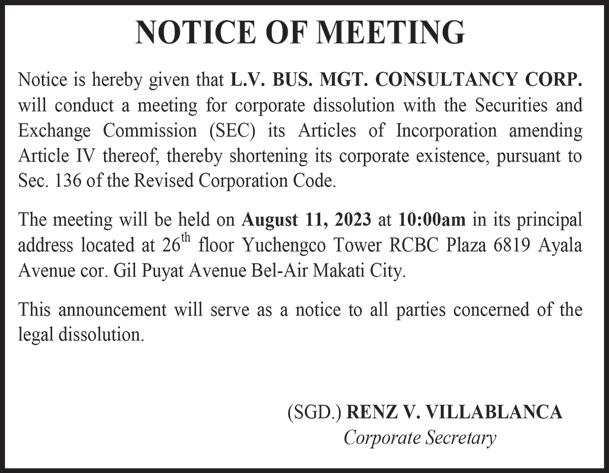 NOTICE OF MEETING

Notice is hereby given that L.V. BUS. MGT. CONSULTANCY CORP. will conduct a meeting for corporate dissolution with the Securities and Exchange Commission (SEC) its Articles of Incorporation amending Article IV thereof, thereby shortening its corporate existence, pursuant to Sec. 136 of the Revised Corporation Code.

The meeting will be held on August 11, 2023 at 10:00am in its principal address located at 26$^{th}$ floor Yuchengco Tower RCBC Plaza 6819 Ayala Avenue cor. Gil Puyat Avenue Bel-Air Makati City.

This announcement will serve as a notice to all parties concerned of the legal dissolution.

(SGD.) RENZ V. VILLABLANCA
Corporate Secretary